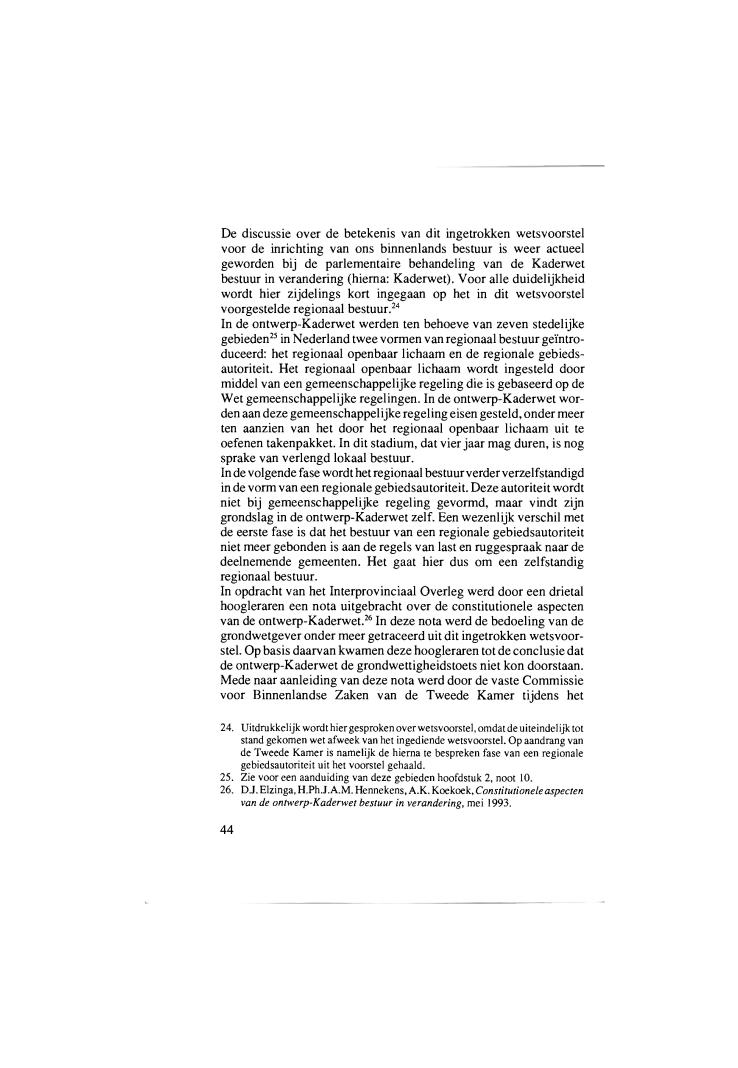 De discussie over de betekenis van dit ingetrokken wetsvoorstel voor de inrichting van ons binnenlands bestuur is weer actueel geworden bij de parlementaire behandeling van de Kaderwet bestuur in verandering (hierna: Kaderwet). Voor alle duidelijkheid wordt hier zijdelings kort ingegaan op het in dit wetsvoorstel voorgestelde regionaal bestuur.$^{24}$
In de ontwerp-Kaderwet werden ten behoeve van zeven stedelijke gebieden$^{25}$ in Nederland twee vormen van regionaal bestuur geïntroduceerd: het regionaal openbaar lichaam en de regionale gebiedsautoriteit. Het regionaal openbaar lichaam wordt ingesteld door middel van een gemeenschappelijke regeling die is gebaseerd op de Wet gemeenschappelijke regelingen. In de ontwerp-Kaderwet worden aan deze gemeenschappelijke regeling eisen gesteld, onder meer ten aanzien van het door het regionaal openbaar lichaam uit te oefenen takenpakket. In dit stadium, dat vier jaar mag duren, is nog sprake van verlengd lokaal bestuur.
In de volgende fase wordt het regionaal bestuur verder verzelfstandigd in de vorm van een regionale gebiedsautoriteit. Deze autoriteit wordt niet bij gemeenschappelijke regeling gevormd, maar vindt zijn grondslag in de ontwerp-Kaderwet zelf. Een wezenlijk verschil met de eerste fase is dat het bestuur van een regionale gebiedsautoriteit niet meer gebonden is aan de regels van last en ruggespraak naar de deelnemende gemeenten. Het gaat hier dus om een zelfstandig regionaal bestuur.
In opdracht van het Interprovinciaal Overleg werd door een drietal hoogleraren een nota uitgebracht over de constitutionele aspecten van de ontwerp-Kaderwet.$^{26}$ In deze nota werd de bedoeling van de grondwetgever onder meer getraceerd uit dit ingetrokken wetsvoorstel. Op basis daarvan kwamen deze hoogleraren tot de conclusie dat de ontwerp-Kaderwet de grondwettigheidstoets niet kon doorstaan. Mede naar aanleiding van deze nota werd door de vaste Commissie voor Binnenlandse Zaken van de Tweede Kamer tijdens het

24. Uitdrukkelijk wordt hier gesproken over wetsvoorstel, omdat de uiteindelijk tot stand gekomen wet afweek van het ingediende wetsvoorstel. Op aandrang van de Tweede Kamer is namelijk de hierna te bespreken fase van een regionale gebiedsautoriteit uit het voorstel gehaald.
25. Zie voor een aanduiding van deze gebieden hoofdstuk 2, noot 10.
26. D.J. Elzinga, H.Ph.J.A.M. Hennekens, A.K. Koekoek, Constitutionele aspecten van de ontwerp-Kaderwet bestuur in verandering, mei 1993.

44